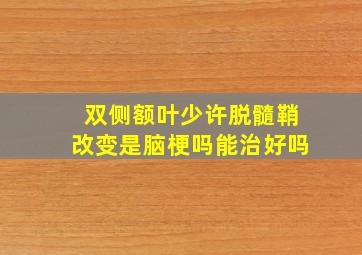 双侧额叶少许脱髓鞘改变是脑梗吗能治好吗